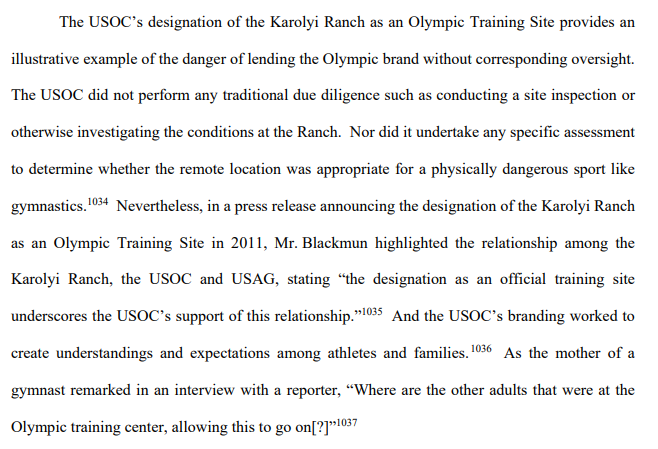 The USOC's designation of the Karolyi Ranch as an Olympic Training Site provides an illustrative example of the danger of lending the Olympic brand without corresponding oversight. The USOC did not perform any traditional due diligence such as conducting a site inspection or otherwise investigating the conditions at the Ranch. Nor did it undertake any specific assessment to determine whether the remote location was appropriate for a physically dangerous sport like gymnastics.$^{1034}$ Nevertheless, in a press release announcing the designation of the Karolyi Ranch as an Olympic Training Site in 2011, Mr. Blackmun highlighted the relationship among the Karolyi Ranch, the USOC and USAG, stating "the designation as an official training site underscores the USOC's support of this relationship."$^{1035}$ And the USOC's branding worked to create understandings and expectations among athletes and families.$^{1036}$ As the mother of a gymnast remarked in an interview with a reporter, "Where are the other adults that were at the Olympic training center, allowing this to go on[?]"$^{1037}$